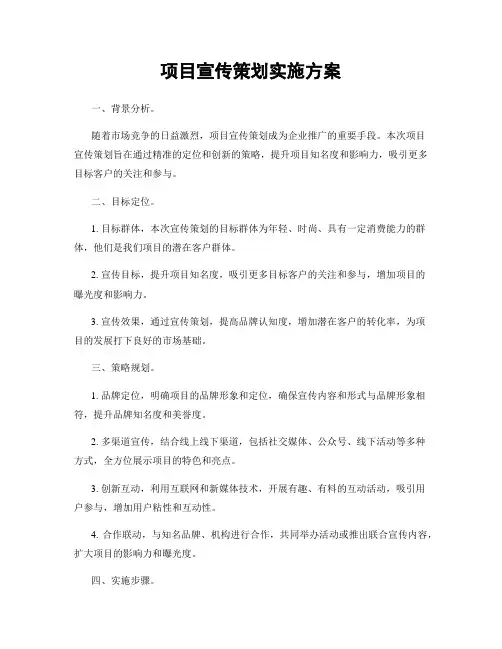 项目宣传策划实施方案

一、背景分析。

随着市场竞争的日益激烈，项目宣传策划成为企业推广的重要手段。本次项目宣传策划旨在通过精准的定位和创新的策略，提升项目知名度和影响力，吸引更多目标客户的关注和参与。

二、目标定位。

1. 目标群体，本次宣传策划的目标群体为年轻、时尚、具有一定消费能力的群体，他们是我们项目的潜在客户群体。

2. 宣传目标，提升项目知名度，吸引更多目标客户的关注和参与，增加项目的曝光度和影响力。

3. 宣传效果，通过宣传策划，提高品牌认知度，增加潜在客户的转化率，为项目的发展打下良好的市场基础。

三、策略规划。

1. 品牌定位，明确项目的品牌形象和定位，确保宣传内容和形式与品牌形象相符，提升品牌知名度和美誉度。

2. 多渠道宣传，结合线上线下渠道，包括社交媒体、公众号、线下活动等多种方式，全方位展示项目的特色和亮点。

3. 创新互动，利用互联网和新媒体技术，开展有趣、有料的互动活动，吸引用户参与，增加用户粘性和互动性。

4. 合作联动，与知名品牌、机构进行合作，共同举办活动或推出联合宣传内容，扩大项目的影响力和曝光度。

四、实施步骤。